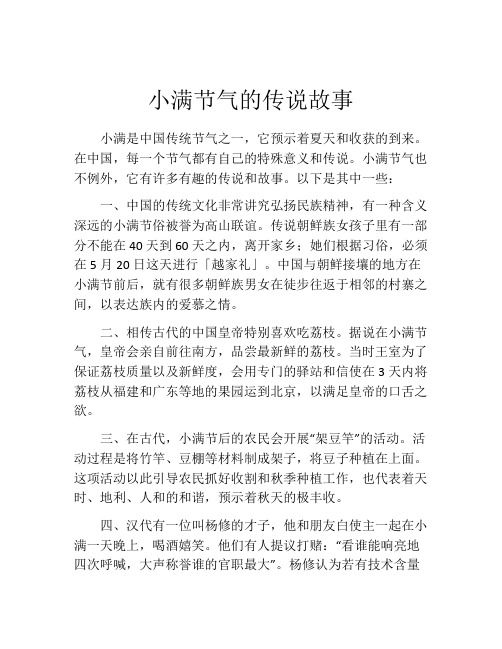 小满节气的传说故事

小满是中国传统节气之一，它预示着夏天和收获的到来。在中国，每一个节气都有自己的特殊意义和传说。小满节气也不例外，它有许多有趣的传说和故事。以下是其中一些：

一、中国的传统文化非常讲究弘扬民族精神，有一种含义深远的小满节俗被誉为高山联谊。传说朝鲜族女孩子里有一部分不能在 40 天到 60 天之内，离开家乡；她们根据习俗，必须在 5 月 20 日这天进行「越家礼」。中国与朝鲜接壤的地方在小满节前后，就有很多朝鲜族男女在徒步往返于相邻的村寨之间，以表达族内的爱慕之情。

二、相传古代的中国皇帝特别喜欢吃荔枝。据说在小满节气，皇帝会亲自前往南方，品尝最新鲜的荔枝。当时王室为了保证荔枝质量以及新鲜度，会用专门的驿站和信使在 3 天内将荔枝从福建和广东等地的果园运到北京，以满足皇帝的口舌之欲。

三、在古代，小满节后的农民会开展“架豆竿”的活动。活动过程是将竹竿、豆棚等材料制成架子，将豆子种植在上面。这项活动以此引导农民抓好收割和秋季种植工作，也代表着天时、地利、人和的和谐，预示着秋天的极丰收。

四、汉代有一位叫杨修的才子，他和朋友白使主一起在小满一天晚上，喝酒嬉笑。他们有人提议打赌：“看谁能响亮地四次呼喊，大声称誉谁的官职最大”。杨修认为若有技术含量